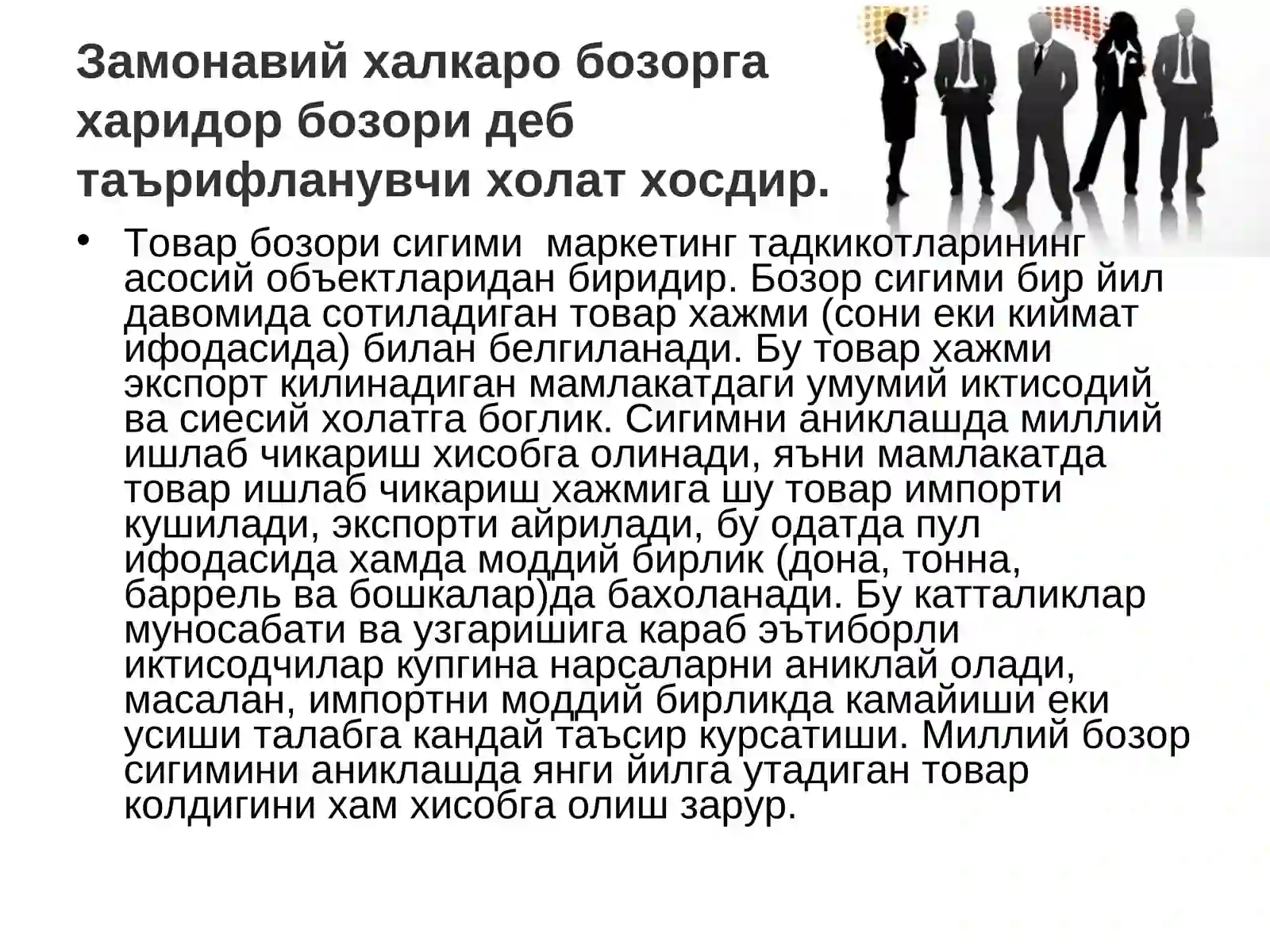 Замонавий халкаро бозорга харидор бозори деб таърифланувчи холат хосдир.

• Товар бозори сигими маркетинг тадкикотларининг асосий объектларидан биридир. Бозор сигими бир йил давомида сотиладиган товар хажми (сони еки киймат ифодасида) билан белгиланади. Бу товар хажми экспорт килинадиган мамлакатдаги умумий иктисодий ва сиесий холатга боглик. Сигимни аниклашда миллий ишлаб чикариш хисобга олинади, яъни мамлакатда товар ишлаб чикариш хажмига шу товар импорти кушилади, экспорти айрилади, бу одатда пул ифодасида хамда моддий бирлик (дона, тонна, баррель ва бошкалар)да бахоланади. Бу катталиклар муносабати ва узгаришига караб эътиборли иктисодчилар купгина нарсаларни аниклай олади, масалан, импортни моддий бирликда камайиши еки усиши талабга кандай таъсир курсатиши. Миллий бозор сигимини аниклашда янги йилга утадиган товар колдигини хам хисобга олиш зарур.